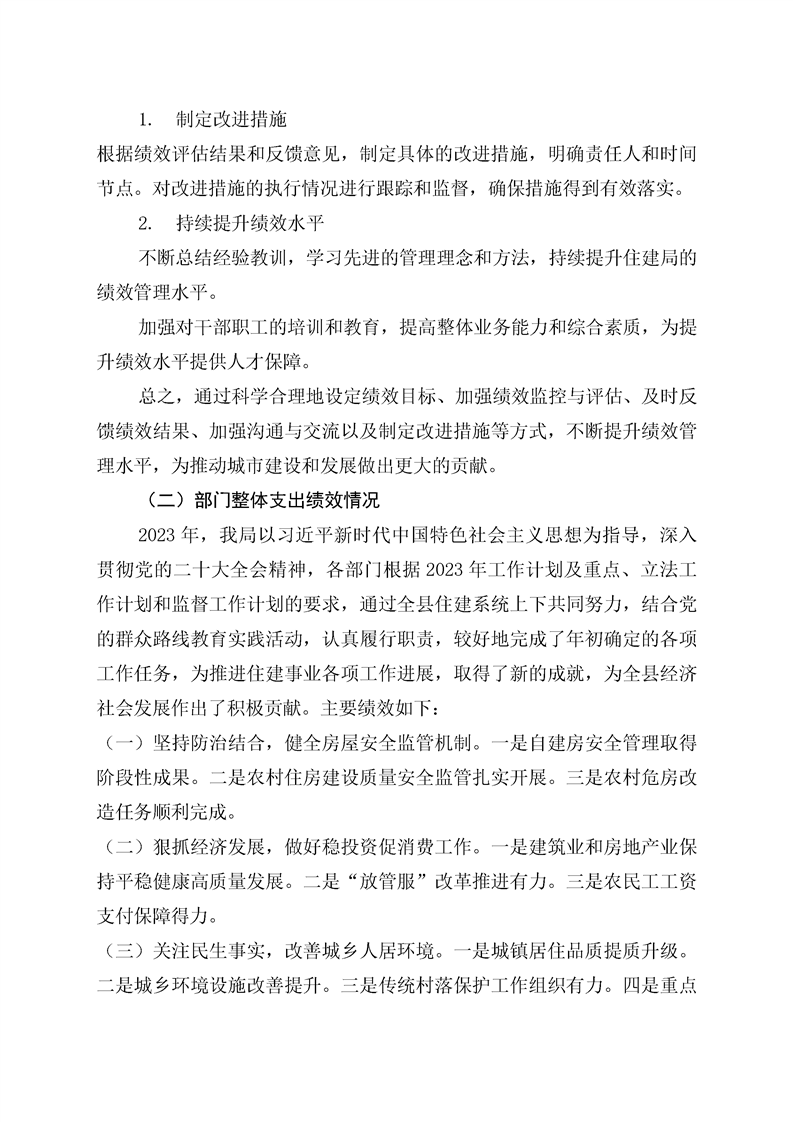 1. 制定改进措施

根据绩效评估结果和反馈意见，制定具体的改进措施，明确责任人和时间节点。对改进措施的执行情况进行跟踪和监督，确保措施得到有效落实。

2. 持续提升绩效水平

不断总结经验教训，学习先进的管理理念和方法，持续提升住建局的绩效管理水平。

加强对干部职工的培训和教育，提高整体业务能力和综合素质，为提升绩效水平提供人才保障。

总之，通过科学合理地设定绩效目标、加强绩效监控与评估、及时反馈绩效结果、加强沟通与交流以及制定改进措施等方式，不断提升绩效管理水平，为推动城市建设和发展做出更大的贡献。

（二）部门整体支出绩效情况

2023 年，我局以习近平新时代中国特色社会主义思想为指导，深入贯彻党的二十大全会精神，各部门根据 2023 年工作计划及重点、立法工作计划和监督工作计划的要求，通过全县住建系统上下共同努力，结合党的群众路线教育实践活动，认真履行职责，较好地完成了年初确定的各项工作任务，为推进住建事业各项工作进展，取得了新的成就，为全县经济社会发展作出了积极贡献。主要绩效如下：

（一）坚持防治结合，健全房屋安全监管机制。一是自建房安全管理取得阶段性成果。二是农村住房建设质量安全监管扎实开展。三是农村危房改造任务顺利完成。

（二）狠抓经济发展，做好稳投资促消费工作。一是建筑业和房地产业保持平稳健康高质量发展。二是“放管服”改革推进有力。三是农民工工资支付保障得力。

（三）关注民生事实，改善城乡人居环境。一是城镇居住品质提质升级。二是城乡环境设施改善提升。三是传统村落保护工作组织有力。四是重点